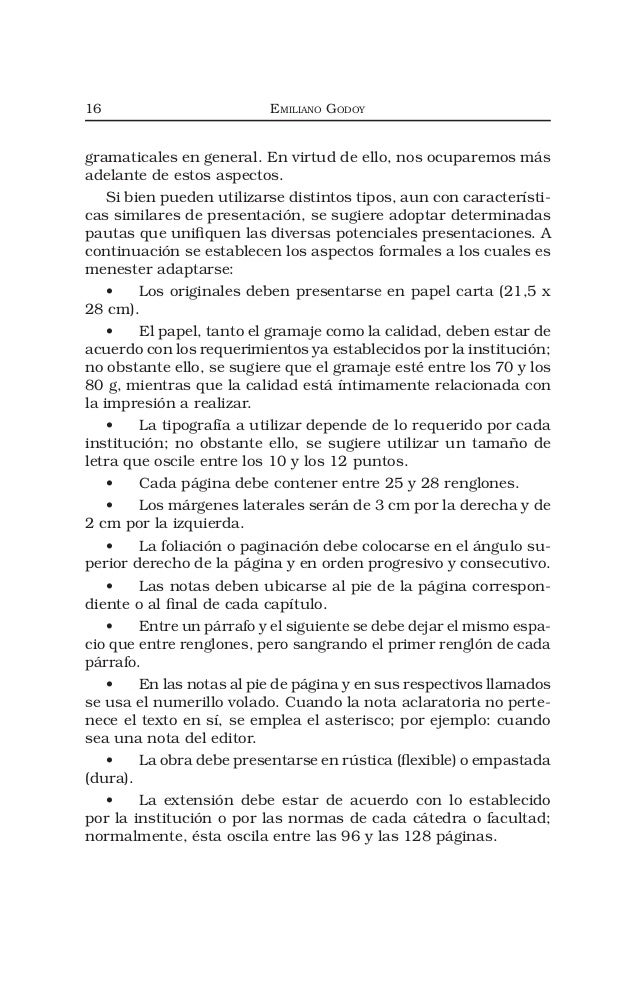 16 EMILIANO GODOY

gramaticales en general. En virtud de ello, nos ocuparemos más adelante de estos aspectos.

Si bien pueden utilizarse distintos tipos, aun con características similares de presentación, se sugiere adoptar determinadas pautas que unifiquen las diversas potenciales presentaciones. A continuación se establecen los aspectos formales a los cuales es menester adaptarse:

• Los originales deben presentarse en papel carta (21,5 x 28 cm).

• El papel, tanto el gramaje como la calidad, deben estar de acuerdo con los requerimientos ya establecidos por la institución; no obstante ello, se sugiere que el gramaje esté entre los 70 y los 80 g, mientras que la calidad está íntimamente relacionada con la impresión a realizar.

• La tipografía a utilizar depende de lo requerido por cada institución; no obstante ello, se sugiere utilizar un tamaño de letra que oscile entre los 10 y los 12 puntos.

• Cada página debe contener entre 25 y 28 renglones.

• Los márgenes laterales serán de 3 cm por la derecha y de 2 cm por la izquierda.

• La foliación o paginación debe colocarse en el ángulo superior derecho de la página y en orden progresivo y consecutivo.

• Las notas deben ubicarse al pie de la página correspondiente o al final de cada capítulo.

• Entre un párrafo y el siguiente se debe dejar el mismo espacio que entre renglones, pero sangrando el primer renglón de cada párrafo.

• En las notas al pie de página y en sus respectivos llamados se usa el numerillo volado. Cuando la nota aclaratoria no pertenece el texto en sí, se emplea el asterisco; por ejemplo: cuando sea una nota del editor.

• La obra debe presentarse en rústica (flexible) o empastada (dura).

• La extensión debe estar de acuerdo con lo establecido por la institución o por las normas de cada cátedra o facultad; normalmente, ésta oscila entre las 96 y las 128 páginas.